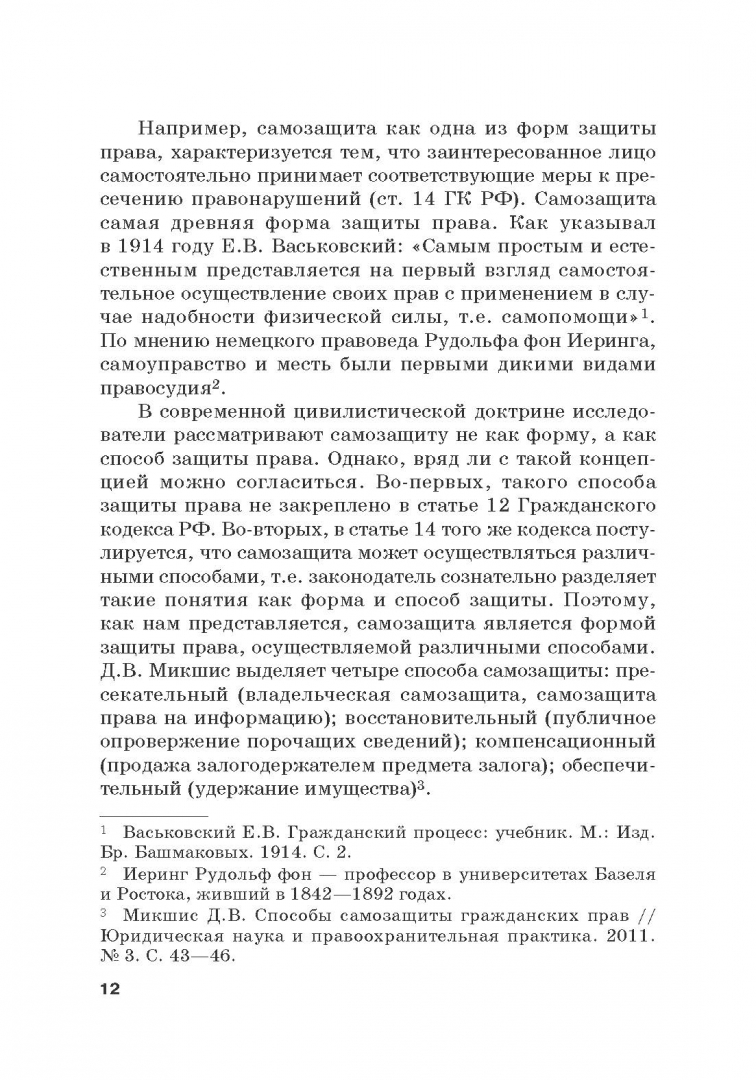 Например, самозащита как одна из форм защиты права, характеризуется тем, что заинтересованное лицо самостоятельно принимает соответствующие меры к пресечению правонарушений (ст. 14 ГК РФ). Самозащита самая древняя форма защиты права. Как указывал в 1914 году Е.В. Васьковский: «Самым простым и естественным представляется на первый взгляд самостоятельное осуществление своих прав с применением в случае надобности физической силы, т.е. самопомощи»$^1$. По мнению немецкого правоведа Рудольфа фон Иеринга, самоуправство и месть были первыми дикими видами правосудия$^2$.

В современной цивилистической доктрине исследователи рассматривают самозащиту не как форму, а как способ защиты права. Однако, вряд ли с такой концепцией можно согласиться. Во-первых, такого способа защиты права не закреплено в статье 12 Гражданского кодекса РФ. Во-вторых, в статье 14 того же кодекса постулируется, что самозащита может осуществляться различными способами, т.е. законодатель сознательно разделяет такие понятия как форма и способ защиты. Поэтому, как нам представляется, самозащита является формой защиты права, осуществляемой различными способами. Д.В. Микшис выделяет четыре способа самозащиты: пресекательный (владельческая самозащита, самозащита права на информацию); восстановительный (публичное опровержение порочащих сведений); компенсационный (продажа залогодержателем предмета залога); обеспечительный (удержание имущества)$^3$.

$^1$ Васьковский Е.В. Гражданский процесс: учебник. М.: Изд. Бр. Башмаковых. 1914. С. 2.
$^2$ Иеринг Рудольф фон — профессор в университетах Базеля и Ростока, живший в 1842—1892 годах.
$^3$ Микшис Д.В. Способы самозащиты гражданских прав // Юридическая наука и правоохранительная практика. 2011. № 3. С. 43—46.

12